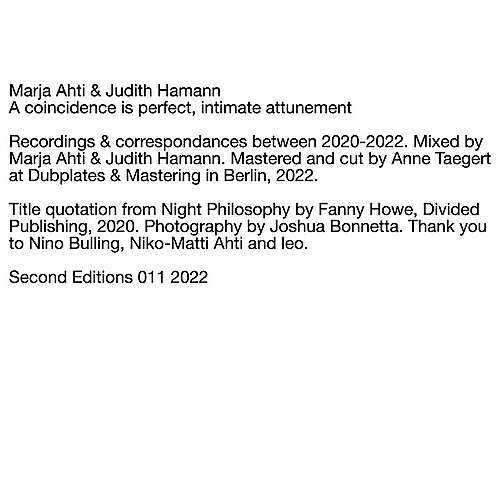 Marja Ahti & Judith Hamann
A coincidence is perfect, intimate attunement

Recordings & correspondances between 2020-2022. Mixed by Marja Ahti & Judith Hamann. Mastered and cut by Anne Taegert at Dubplates & Mastering in Berlin, 2022.

Title quotation from Night Philosophy by Fanny Howe, Divided Publishing, 2020. Photography by Joshua Bonnetta. Thank you to Nino Bulling, Niko-Matti Ahti and leo.

Second Editions 011 2022